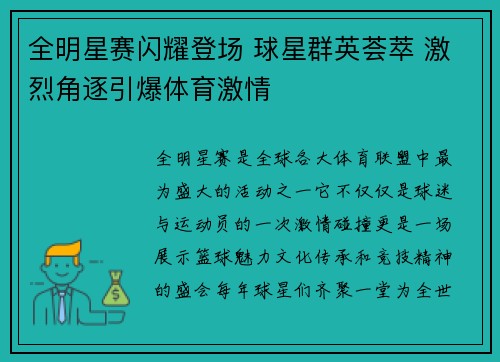 全明星赛闪耀登场 球星群英荟萃 激烈角逐引爆体育激情

全明星赛是全球各大体育联盟中最为盛大的活动之一它不仅仅是球迷与运动员的一次激情碰撞更是一场展示篮球魅力文化传承和竞技精神的盛会每年球星们齐聚一堂为全世

$